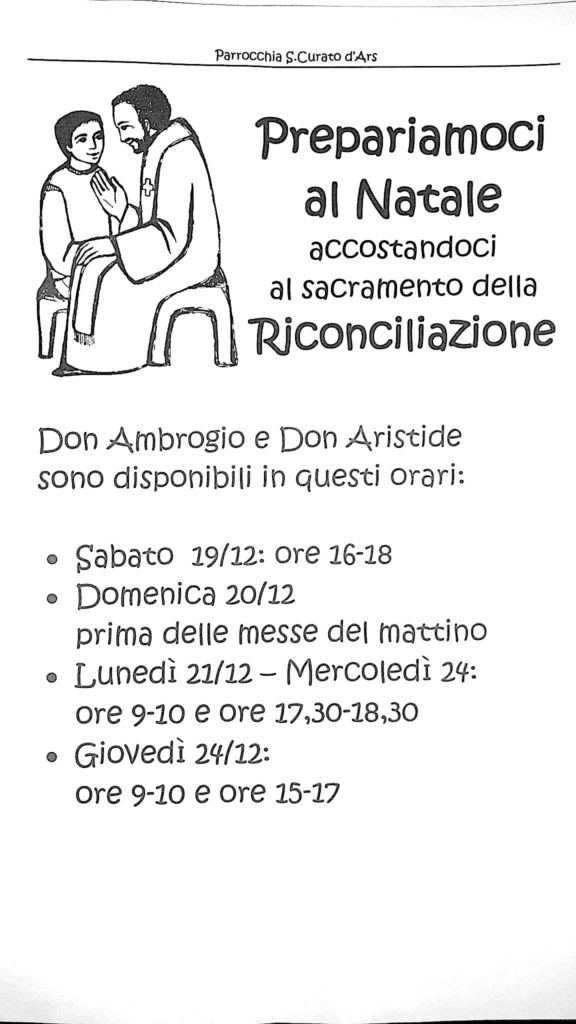 Parrocchia S.Curato d'Ars

Prepariamoci al Natale

accostandoci al sacramento della

Riconciliazione

Don Ambrogio e Don Aristide sono disponibili in questi orari:

• Sabato 19/12: ore 16-18
• Domenica 20/12
prima delle messe del mattino
• Lunedì 21/12 – Mercoledì 24:
ore 9-10 e ore 17,30-18,30
• Giovedì 24/12:
ore 9-10 e ore 15-17